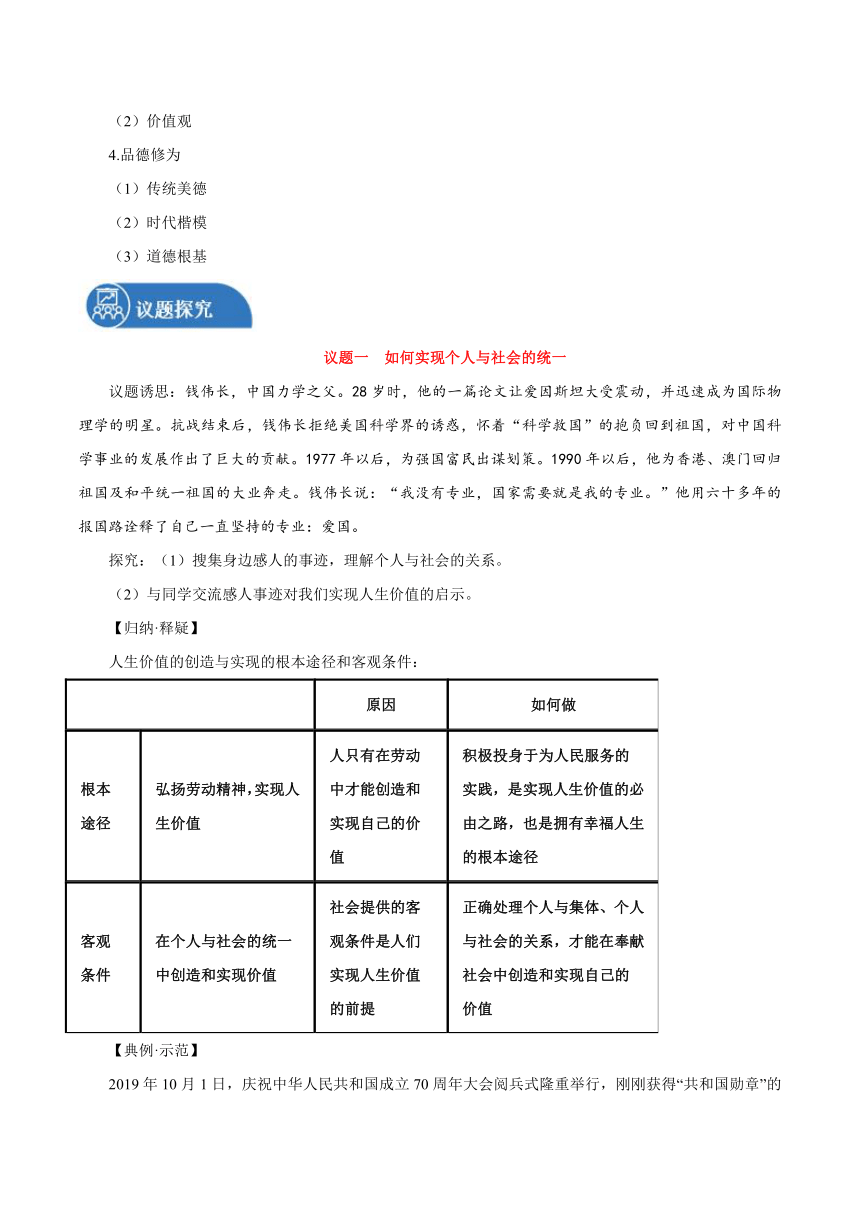 （2）价值观

4.品德修为

（1）传统美德

（2）时代楷模

（3）道德根基

议题探究

议题一　如何实现个人与社会的统一

议题诱思：钱伟长，中国力学之父。28岁时，他的一篇论文让爱因斯坦大受震动，并迅速成为国际物理学的明星。抗战结束后，钱伟长拒绝美国科学界的诱惑，怀着“科学救国”的抱负回到祖国，对中国科学事业的发展作出了巨大的贡献。1977年以后，为强国富民出谋划策。1990年以后，他为香港、澳门回归祖国及和平统一祖国的大业奔走。钱伟长说：“我没有专业，国家需要就是我的专业。”他用六十多年的报国路诠释了自己一直坚持的专业：爱国。

探究：（1）搜集身边感人的事迹，理解个人与社会的关系。

（2）与同学交流感人事迹对我们实现人生价值的启示。

【归纳·释疑】

人生价值的创造与实现的根本途径和客观条件：

| | | 原因 | 如何做 |
|---|---|---|---|
| 根本途径 | 弘扬劳动精神，实现人生价值 | 人只有在劳动中才能创造和实现自己的价值 | 积极投身于为人民服务的实践，是实现人生价值的必由之路，也是拥有幸福人生的根本途径 |
| 客观条件 | 在个人与社会的统一中创造和实现价值 | 社会提供的客观条件是人们实现人生价值的前提 | 正确处理个人与集体、个人与社会的关系，才能在奉献社会中创造和实现自己的价值 |

【典例·示范】

2019年10月1日，庆祝中华人民共和国成立70周年大会阅兵式隆重举行，刚刚获得“共和国勋章”的